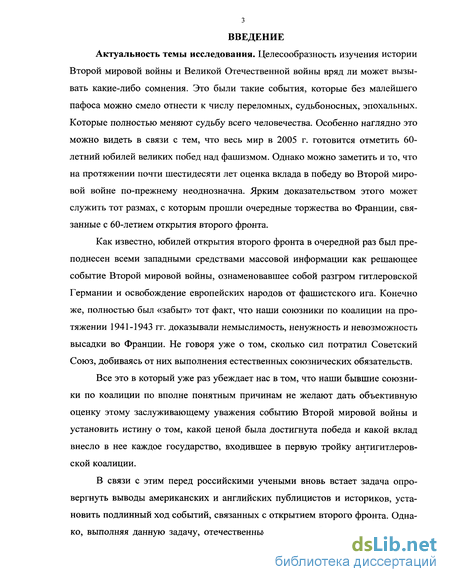 3

ВВЕДЕНИЕ

Актуальность темы исследования. Целесообразность изучения истории Второй мировой войны и Великой Отечественной войны вряд ли может вызывать какие-либо сомнения. Это были такие события, которые без малейшего пафоса можно смело отнести к числу переломных, судьбоносных, эпохальных. Которые полностью меняют судьбу всего человечества. Особенно наглядно это можно видеть в связи с тем, что весь мир в 2005 г. готовится отметить 60-летний юбилей великих побед над фашизмом. Однако можно заметить и то, что на протяжении почти шестидесяти лет оценка вклада в победу во Второй мировой войне по-прежнему неоднозначна. Ярким доказательством этого может служить тот размах, с которым прошли очередные торжества во Франции, связанные с 60-летием открытия второго фронта.

Как известно, юбилей открытия второго фронта в очередной раз был преподнесен всеми западными средствами массовой информации как решающее событие Второй мировой войны, ознаменовавшее собой разгром гитлеровской Германии и освобождение европейских народов от фашистского ига. Конечно же, полностью был «забыт» тот факт, что наши союзники по коалиции на протяжении 1941-1943 гг. доказывали немыслимость, ненужность и невозможность высадки во Франции. Не говоря уже о том, сколько сил потратил Советский Союз, добиваясь от них выполнения естественных союзнических обязательств.

Все это в который уже раз убеждает нас в том, что наши бывшие союзники по коалиции по вполне понятным причинам не желают дать объективную оценку этому заслуживающему уважения событию Второй мировой войны и установить истину о том, какой ценой была достигнута победа и какой вклад внесло в нее каждое государство, входившее в первую тройку антигитлеровской коалиции.

В связи с этим перед российскими учеными вновь встает задача опровергнуть выводы американских и английских публицистов и историков, установить подлинный ход событий, связанных с открытием второго фронта. Однако, выполняя данную задачу, отечественны

dsLib.net
библиотека диссертаций